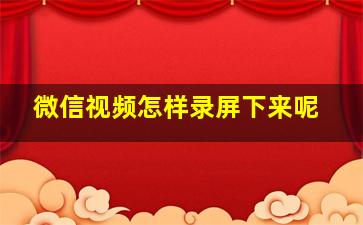 微信视频怎样录屏下来呢